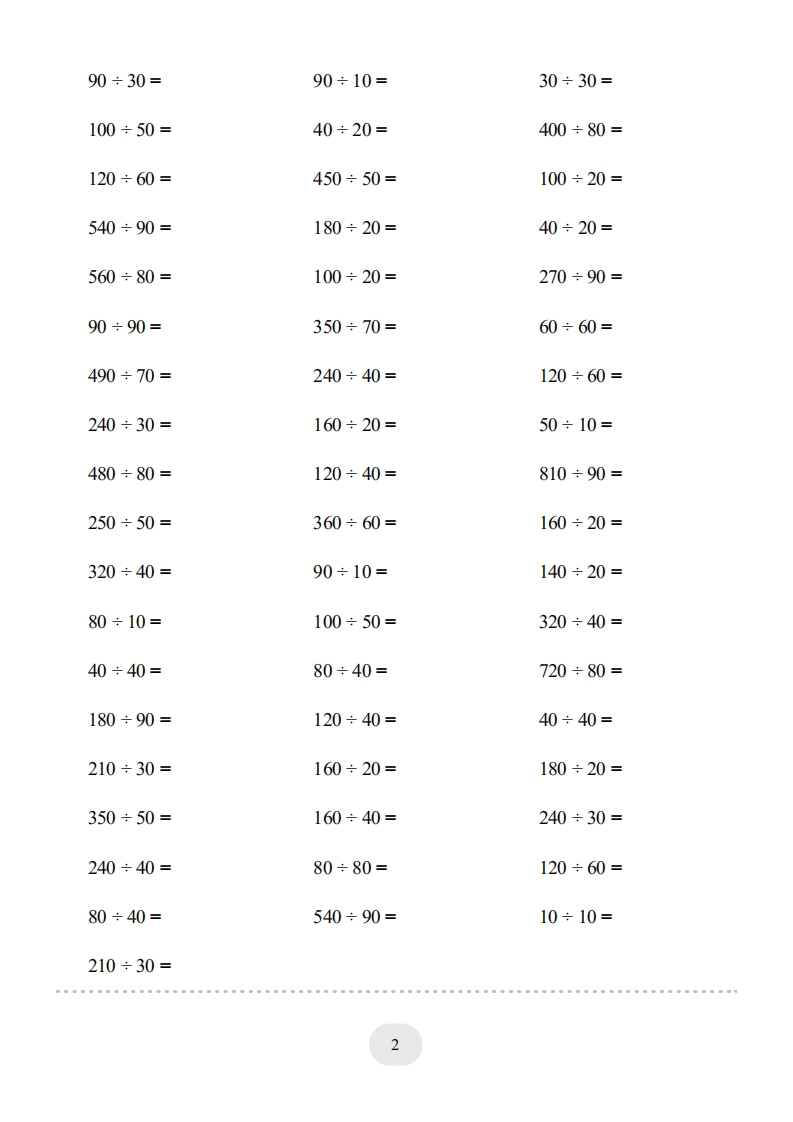 $90 \div 30 =$

$100 \div 50 =$

$120 \div 60 =$

$540 \div 90 =$

$560 \div 80 =$

$90 \div 90 =$

$490 \div 70 =$

$240 \div 30 =$

$480 \div 80 =$

$250 \div 50 =$

$320 \div 40 =$

$80 \div 10 =$

$40 \div 40 =$

$180 \div 90 =$

$210 \div 30 =$

$350 \div 50 =$

$240 \div 40 =$

$80 \div 40 =$

$210 \div 30 =$

$90 \div 10 =$

$40 \div 20 =$

$450 \div 50 =$

$180 \div 20 =$

$100 \div 20 =$

$350 \div 70 =$

$240 \div 40 =$

$160 \div 20 =$

$120 \div 40 =$

$360 \div 60 =$

$90 \div 10 =$

$100 \div 50 =$

$80 \div 40 =$

$120 \div 40 =$

$160 \div 20 =$

$160 \div 40 =$

$80 \div 80 =$

$540 \div 90 =$

$30 \div 30 =$

$400 \div 80 =$

$100 \div 20 =$

$40 \div 20 =$

$270 \div 90 =$

$60 \div 60 =$

$120 \div 60 =$

$50 \div 10 =$

$810 \div 90 =$

$160 \div 20 =$

$140 \div 20 =$

$320 \div 40 =$

$720 \div 80 =$

$40 \div 40 =$

$180 \div 20 =$

$240 \div 30 =$

$120 \div 60 =$

$10 \div 10 =$

2